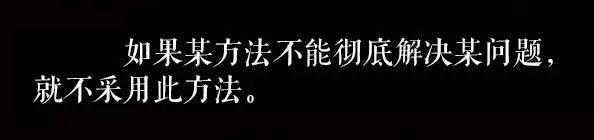 如果某方法不能彻底解决某问题，就不采用此方法。